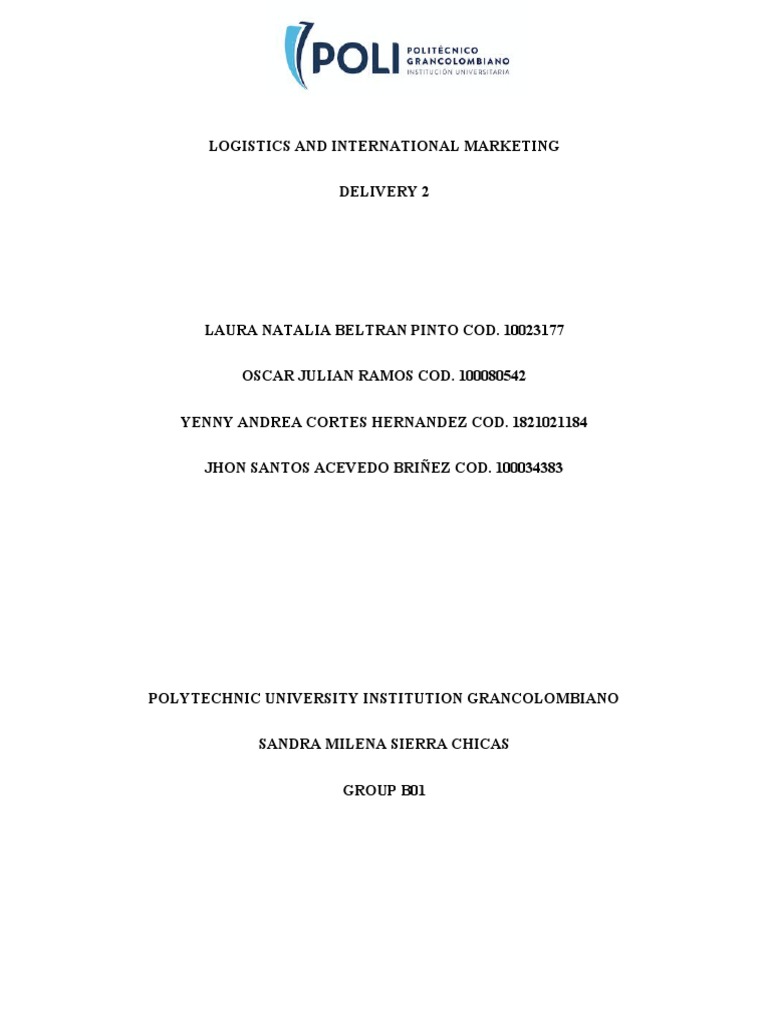 POLI POLITÉCNICO GRANCOLOMBIANO INSTITUCIÓN UNIVERSITARIA

LOGISTICS AND INTERNATIONAL MARKETING

DELIVERY 2

LAURA NATALIA BELTRAN PINTO COD. 10023177

OSCAR JULIAN RAMOS COD. 100080542

YENNY ANDREA CORTES HERNANDEZ COD. 1821021184

JHON SANTOS ACEVEDO BRIÑEZ COD. 100034383

POLYTECHNIC UNIVERSITY INSTITUTION GRANCOLOMBIANO

SANDRA MILENA SIERRA CHICAS

GROUP B01